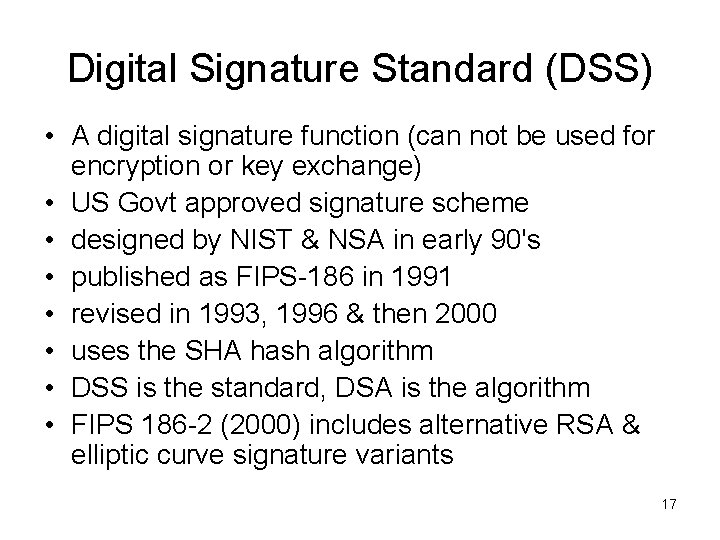 Digital Signature Standard (DSS)

• A digital signature function (can not be used for encryption or key exchange)
• US Govt approved signature scheme
• designed by NIST & NSA in early 90's
• published as FIPS-186 in 1991
• revised in 1993, 1996 & then 2000
• uses the SHA hash algorithm
• DSS is the standard, DSA is the algorithm
• FIPS 186-2 (2000) includes alternative RSA & elliptic curve signature variants

17